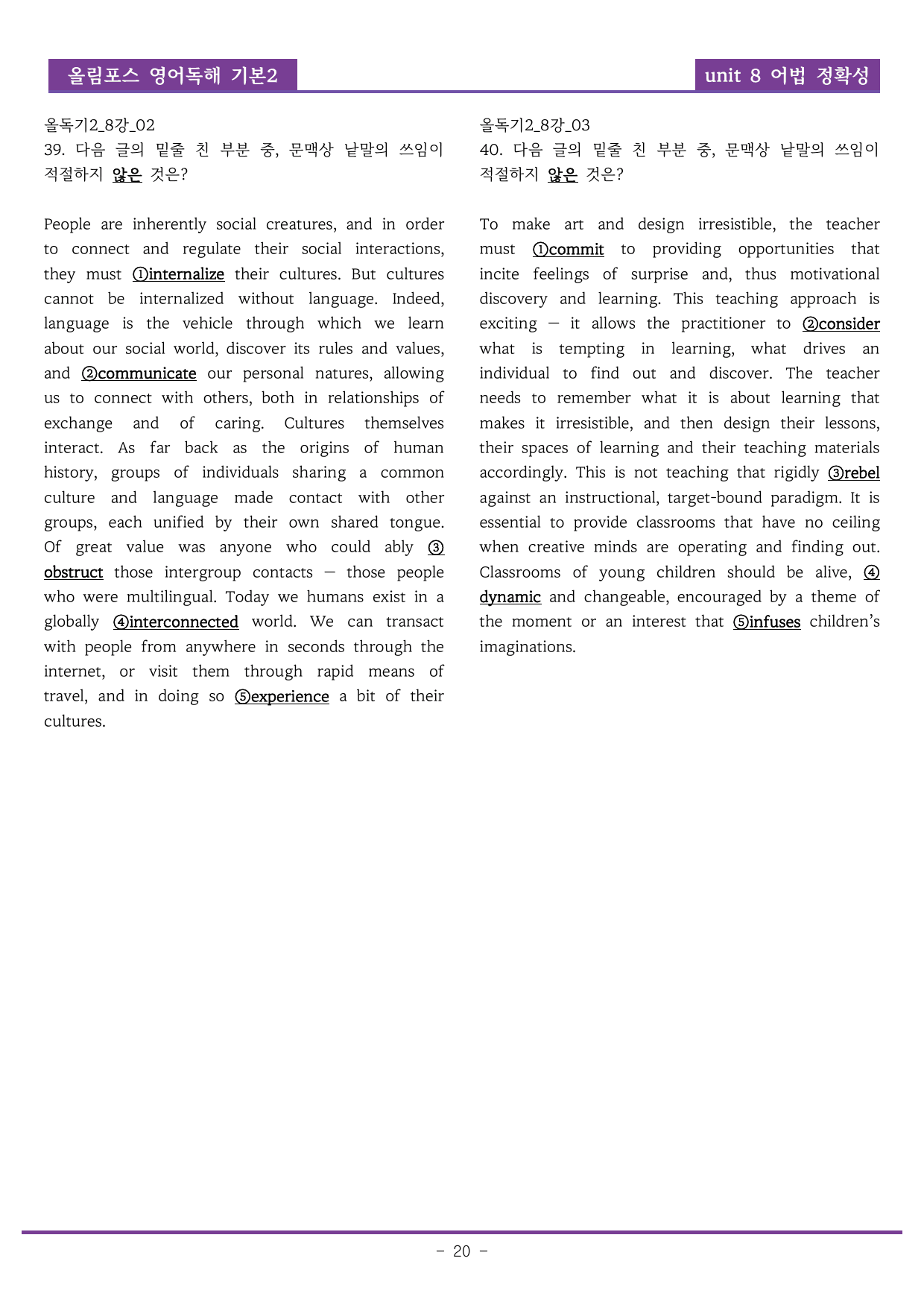 올림포스 영어독해 기본2

unit 8 어법 정확성

올독기2_8강_02

39. 다음 글의 밑줄 친 부분 중, 문맥상 낱말의 쓰임이 적절하지 않은 것은?

People are inherently social creatures, and in order to connect and regulate their social interactions, they must ①internalize their cultures. But cultures cannot be internalized without language. Indeed, language is the vehicle through which we learn about our social world, discover its rules and values, and ②communicate our personal natures, allowing us to connect with others, both in relationships of exchange and of caring. Cultures themselves interact. As far back as the origins of human history, groups of individuals sharing a common culture and language made contact with other groups, each unified by their own shared tongue. Of great value was anyone who could ably ③obstruct those intergroup contacts — those people who were multilingual. Today we humans exist in a globally ④interconnected world. We can transact with people from anywhere in seconds through the internet, or visit them through rapid means of travel, and in doing so ⑤experience a bit of their cultures.

올독기2_8강_03

40. 다음 글의 밑줄 친 부분 중, 문맥상 낱말의 쓰임이 적절하지 않은 것은?

To make art and design irresistible, the teacher must ①commit to providing opportunities that incite feelings of surprise and, thus motivational discovery and learning. This teaching approach is exciting — it allows the practitioner to ②consider what is tempting in learning, what drives an individual to find out and discover. The teacher needs to remember what it is about learning that makes it irresistible, and then design their lessons, their spaces of learning and their teaching materials accordingly. This is not teaching that rigidly ③rebel against an instructional, target-bound paradigm. It is essential to provide classrooms that have no ceiling when creative minds are operating and finding out. Classrooms of young children should be alive, ④dynamic and changeable, encouraged by a theme of the moment or an interest that ⑤infuses children's imaginations.

- 20 -